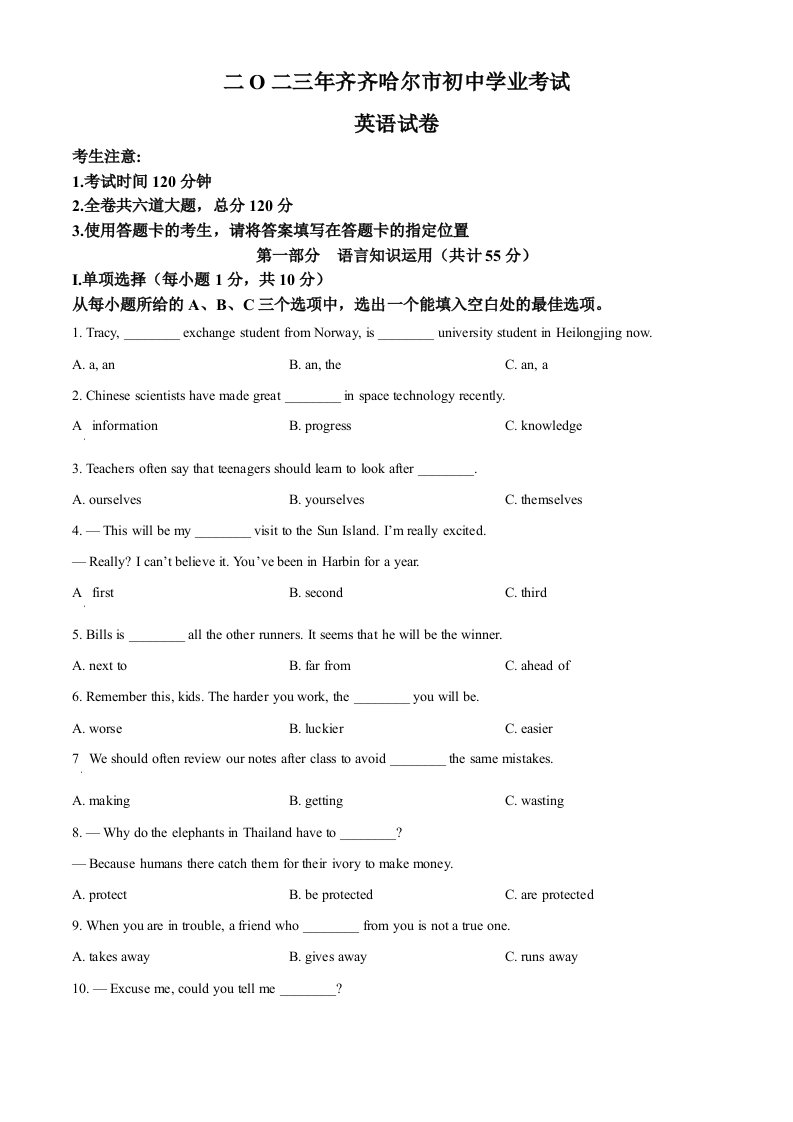 二O二三年齐齐哈尔市初中学业考试

英语试卷

考生注意:
1.考试时间 120 分钟
2.全卷共六道大题，总分 120 分
3.使用答题卡的考生，请将答案填写在答题卡的指定位置

第一部分　语言知识运用（共计 55 分）

I.单项选择（每小题 1 分，共 10 分）
从每小题所给的 A、B、C 三个选项中，选出一个能填入空白处的最佳选项。

1. Tracy, ________ exchange student from Norway, is ________ university student in Heilongjing now.

A. a, an　　B. an, the　　C. an, a

2. Chinese scientists have made great ________ in space technology recently.

A. information　　B. progress　　C. knowledge

3. Teachers often say that teenagers should learn to look after ________.

A. ourselves　　B. yourselves　　C. themselves

4. — This will be my ________ visit to the Sun Island. I'm really excited.

— Really? I can't believe it. You've been in Harbin for a year.

A. first　　B. second　　C. third

5. Bills is ________ all the other runners. It seems that he will be the winner.

A. next to　　B. far from　　C. ahead of

6. Remember this, kids. The harder you work, the ________ you will be.

A. worse　　B. luckier　　C. easier

7. We should often review our notes after class to avoid ________ the same mistakes.

A. making　　B. getting　　C. wasting

8. — Why do the elephants in Thailand have to ________?

— Because humans there catch them for their ivory to make money.

A. protect　　B. be protected　　C. are protected

9. When you are in trouble, a friend who ________ from you is not a true one.

A. takes away　　B. gives away　　C. runs away

10. — Excuse me, could you tell me ________?